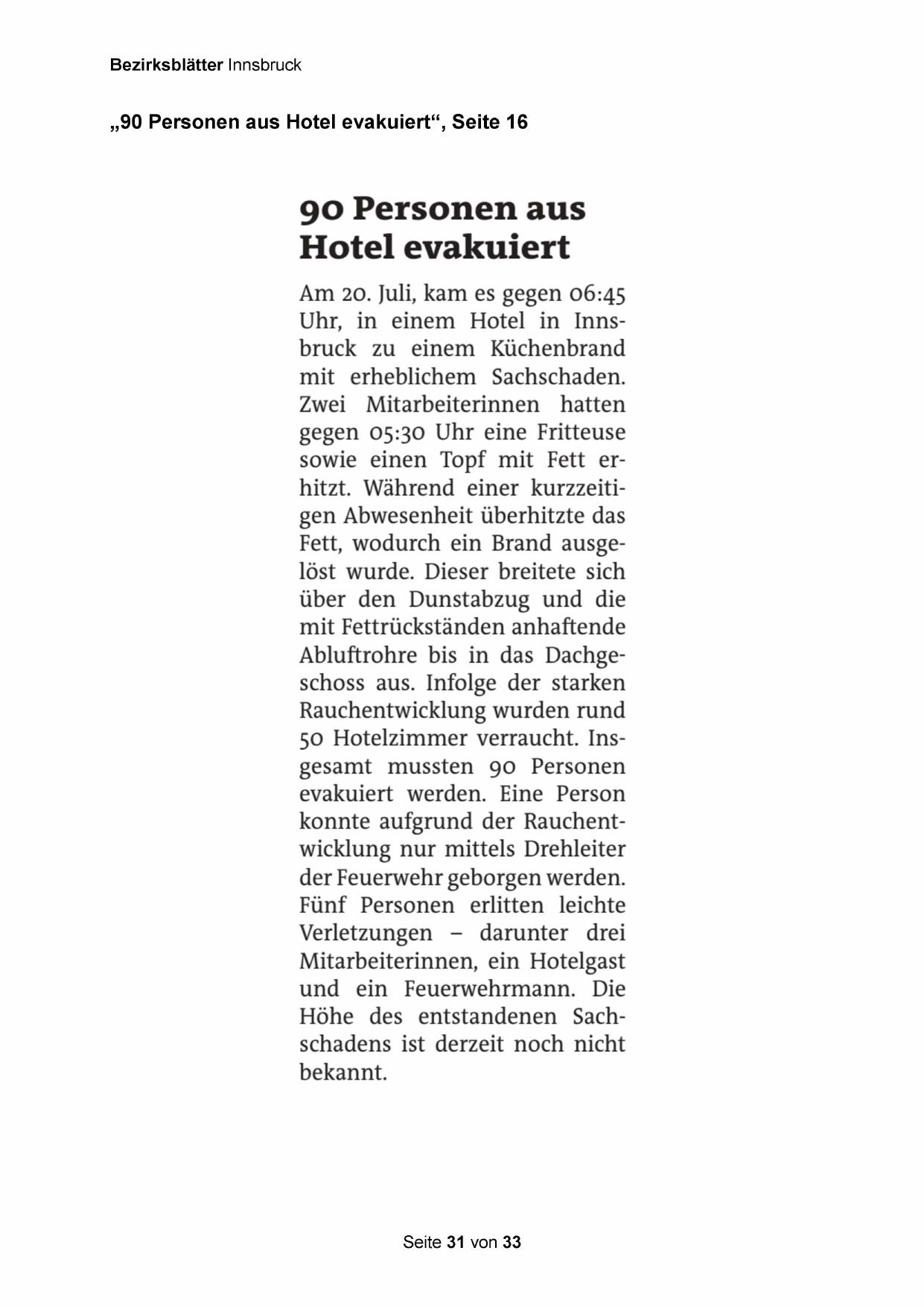 Bezirksblätter Innsbruck

„90 Personen aus Hotel evakuiert“, Seite 16

90 Personen aus Hotel evakuiert

Am 20. Juli, kam es gegen 06:45 Uhr, in einem Hotel in Innsbruck zu einem Küchenbrand mit erheblichem Sachschaden. Zwei Mitarbeiterinnen hatten gegen 05:30 Uhr eine Fritteuse sowie einen Topf mit Fett erhitzt. Während einer kurzzeitigen Abwesenheit überhitzte das Fett, wodurch ein Brand ausgelöst wurde. Dieser breitete sich über den Dunstabzug und die mit Fettrückständen anhaftende Abluftrohre bis in das Dachgeschoss aus. Infolge der starken Rauchentwicklung wurden rund 50 Hotelzimmer verraucht. Insgesamt mussten 90 Personen evakuiert werden. Eine Person konnte aufgrund der Rauchentwicklung nur mittels Drehleiter der Feuerwehr geborgen werden. Fünf Personen erlitten leichte Verletzungen – darunter drei Mitarbeiterinnen, ein Hotelgast und ein Feuerwehrmann. Die Höhe des entstandenen Sachschadens ist derzeit noch nicht bekannt.

Seite 31 von 33